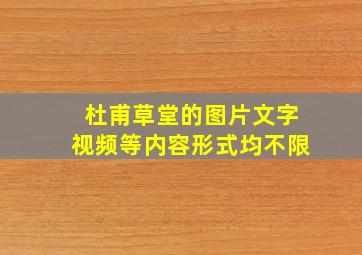 杜甫草堂的图片文字
视频等内容形式均不限